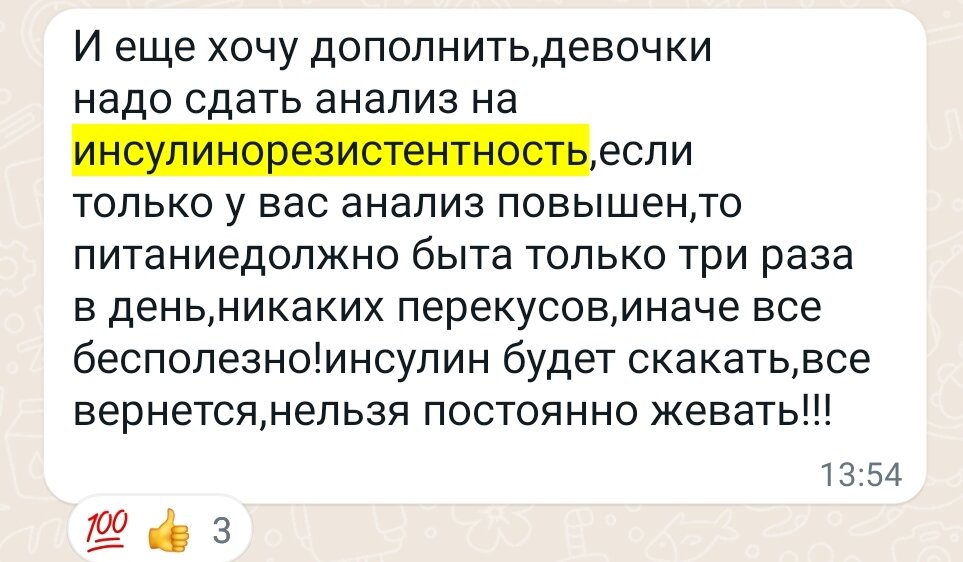 И еще хочу дополнить,девочки надо сдать анализ на инсулинорезистентность,если только у вас анализ повышен,то питаниедолжно быта только три раза в день,никаких перекусов,иначе все бесполезно!инсулин будет скакать,все вернется,нельзя постоянно жевать!!!

13:54

💯 👍 3